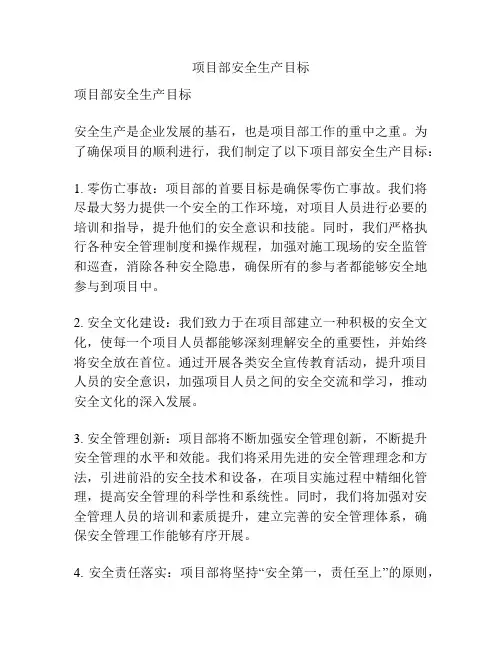 项目部安全生产目标

项目部安全生产目标

安全生产是企业发展的基石，也是项目部工作的重中之重。为了确保项目的顺利进行，我们制定了以下项目部安全生产目标：

1. 零伤亡事故：项目部的首要目标是确保零伤亡事故。我们将尽最大努力提供一个安全的工作环境，对项目人员进行必要的培训和指导，提升他们的安全意识和技能。同时，我们严格执行各种安全管理制度和操作规程，加强对施工现场的安全监管和巡查，消除各种安全隐患，确保所有的参与者都能够安全地参与到项目中。

2. 安全文化建设：我们致力于在项目部建立一种积极的安全文化，使每一个项目人员都能够深刻理解安全的重要性，并始终将安全放在首位。通过开展各类安全宣传教育活动，提升项目人员的安全意识，加强项目人员之间的安全交流和学习，推动安全文化的深入发展。

3. 安全管理创新：项目部将不断加强安全管理创新，不断提升安全管理的水平和效能。我们将采用先进的安全管理理念和方法，引进前沿的安全技术和设备，在项目实施过程中精细化管理，提高安全管理的科学性和系统性。同时，我们将加强对安全管理人员的培训和素质提升，建立完善的安全管理体系，确保安全管理工作能够有序开展。

4. 安全责任落实：项目部将坚持“安全第一，责任至上”的原则，